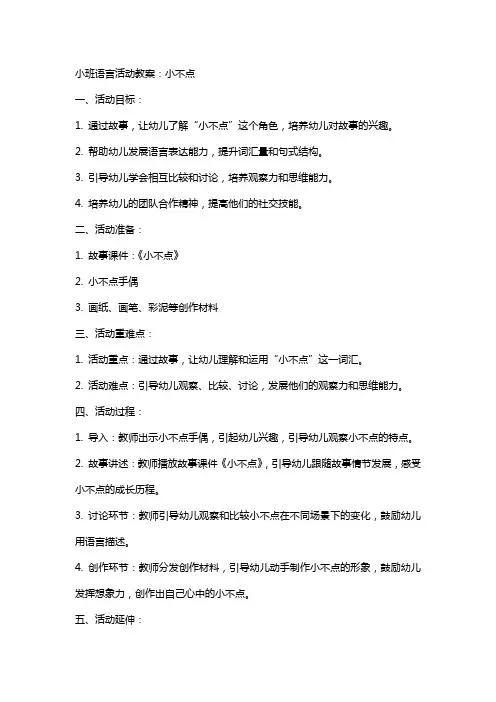 小班语言活动教案：小不点

一、活动目标：

1. 通过故事，让幼儿了解“小不点”这个角色，培养幼儿对故事的兴趣。

2. 帮助幼儿发展语言表达能力，提升词汇量和句式结构。

3. 引导幼儿学会相互比较和讨论，培养观察力和思维能力。

4. 培养幼儿的团队合作精神，提高他们的社交技能。

二、活动准备：

1. 故事课件：《小不点》

2. 小不点手偶

3. 画纸、画笔、彩泥等创作材料

三、活动重难点：

1. 活动重点：通过故事，让幼儿理解和运用“小不点”这一词汇。

2. 活动难点：引导幼儿观察、比较、讨论，发展他们的观察力和思维能力。

四、活动过程：

1. 导入：教师出示小不点手偶，引起幼儿兴趣，引导幼儿观察小不点的特点。

2. 故事讲述：教师播放故事课件《小不点》，引导幼儿跟随故事情节发展，感受小不点的成长历程。

3. 讨论环节：教师引导幼儿观察和比较小不点在不同场景下的变化，鼓励幼儿用语言描述。

4. 创作环节：教师分发创作材料，引导幼儿动手制作小不点的形象，鼓励幼儿发挥想象力，创作出自己心中的小不点。

五、活动延伸：